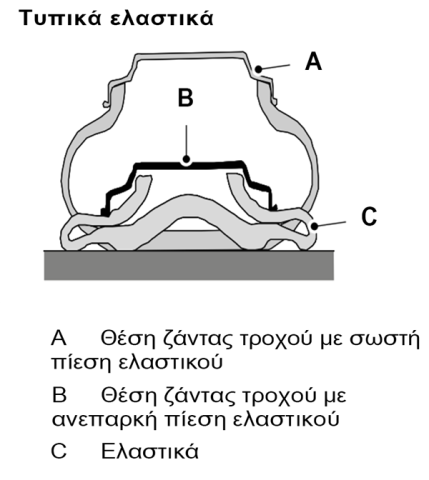 Τυπικά ελαστικά

A

B

C

A Θέση ζάντας τροχού με σωστή πίεση ελαστικού

B Θέση ζάντας τροχού με ανεπαρκή πίεση ελαστικού

C Ελαστικά